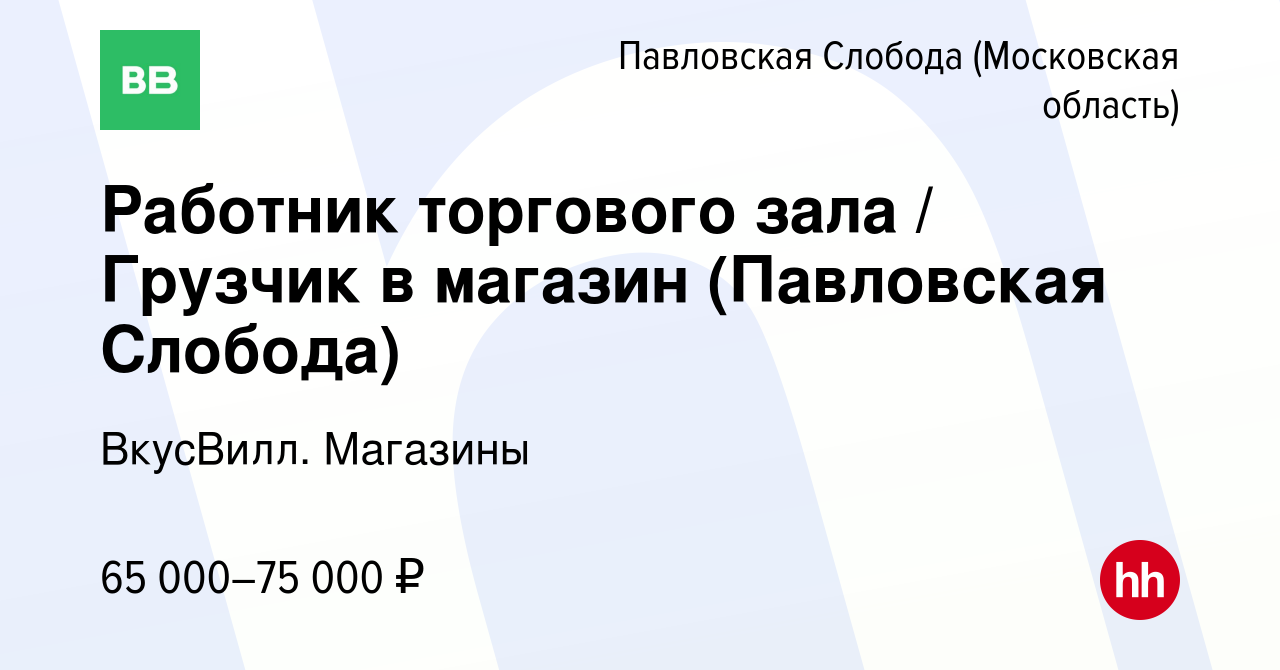 ВВ

Павловская Слобода (Московская область)

Работник торгового зала / Грузчик в магазин (Павловская Слобода)

ВкусВилл. Магазины

65 000–75 000 ₽

hh